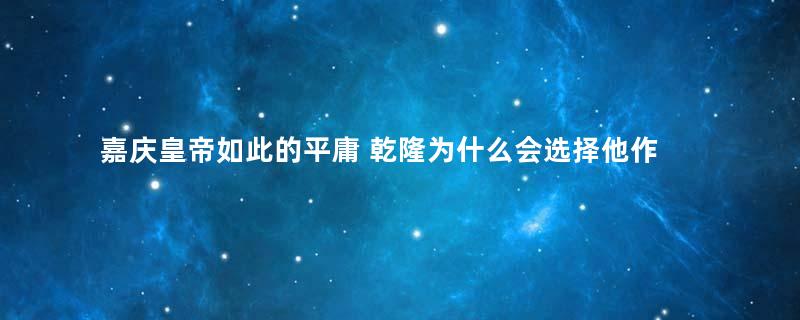 嘉庆皇帝如此的平庸 乾隆为什么会选择他作